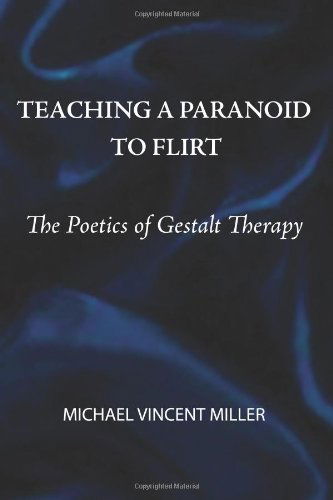 Copyrighted Material

TEACHING A PARANOID TO FLIRT

The Poetics of Gestalt Therapy

MICHAEL VINCENT MILLER

Copyrighted Material